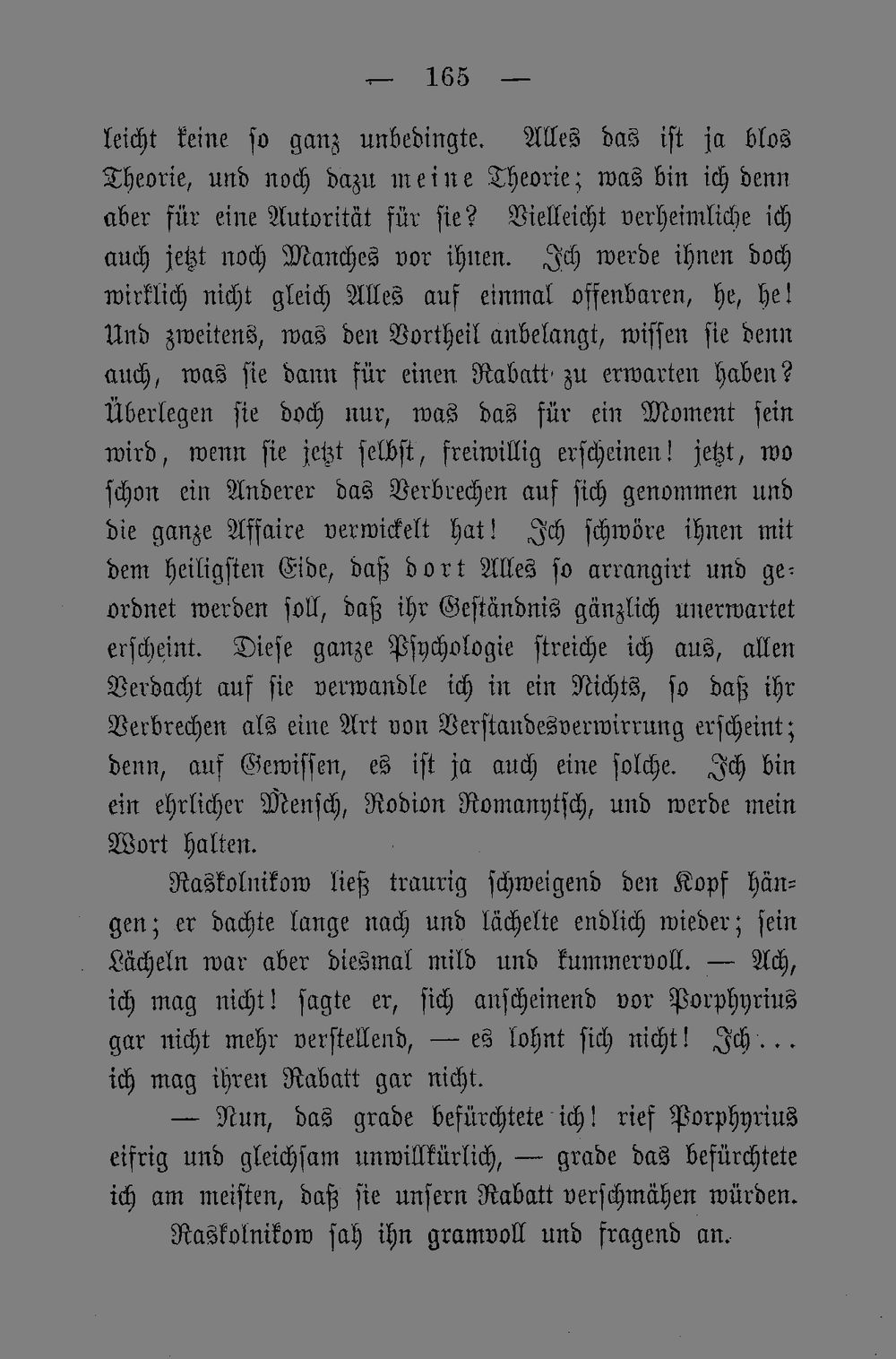 — 165 —

leicht keine so ganz unbedingte. Alles das ist ja blos Theorie, und noch dazu meine Theorie; was bin ich denn aber für eine Autorität für sie? Vielleicht verheimliche ich auch jetzt noch Manches vor ihnen. Ich werde ihnen doch wirklich nicht gleich Alles auf einmal offenbaren, he, he! Und zweitens, was den Vortheil anbelangt, wissen sie denn auch, was sie dann für einen Rabatt zu erwarten haben? Überlegen sie doch nur, was das für ein Moment sein wird, wenn sie jetzt selbst, freiwillig erscheinen! jetzt, wo schon ein Anderer das Verbrechen auf sich genommen und die ganze Affaire verwickelt hat! Ich schwöre ihnen mit dem heiligsten Eide, daß dort Alles so arrangirt und geordnet werden soll, daß ihr Geständnis gänzlich unerwartet erscheint. Diese ganze Psychologie streiche ich aus, allen Verdacht auf sie verwandle ich in ein Nichts, so daß ihr Verbrechen als eine Art von Verstandesverwirrung erscheint; denn, auf Gewissen, es ist ja auch eine solche. Ich bin ein ehrlicher Mensch, Rodion Romanytsch, und werde mein Wort halten.

Raskolnikow ließ traurig schweigend den Kopf hängen; er dachte lange nach und lächelte endlich wieder; sein Lächeln war aber diesmal mild und kummervoll. — Ach, ich mag nicht! sagte er, sich anscheinend vor Porphyrius gar nicht mehr verstellend, — es lohnt sich nicht! Ich... ich mag ihren Rabatt gar nicht.

— Nun, das grade befürchtete ich! rief Porphyrius eifrig und gleichsam unwillkürlich, — grade das befürchtete ich am meisten, daß sie unsern Rabatt verschmähen würden.

Raskolnikow sah ihn gramvoll und fragend an.